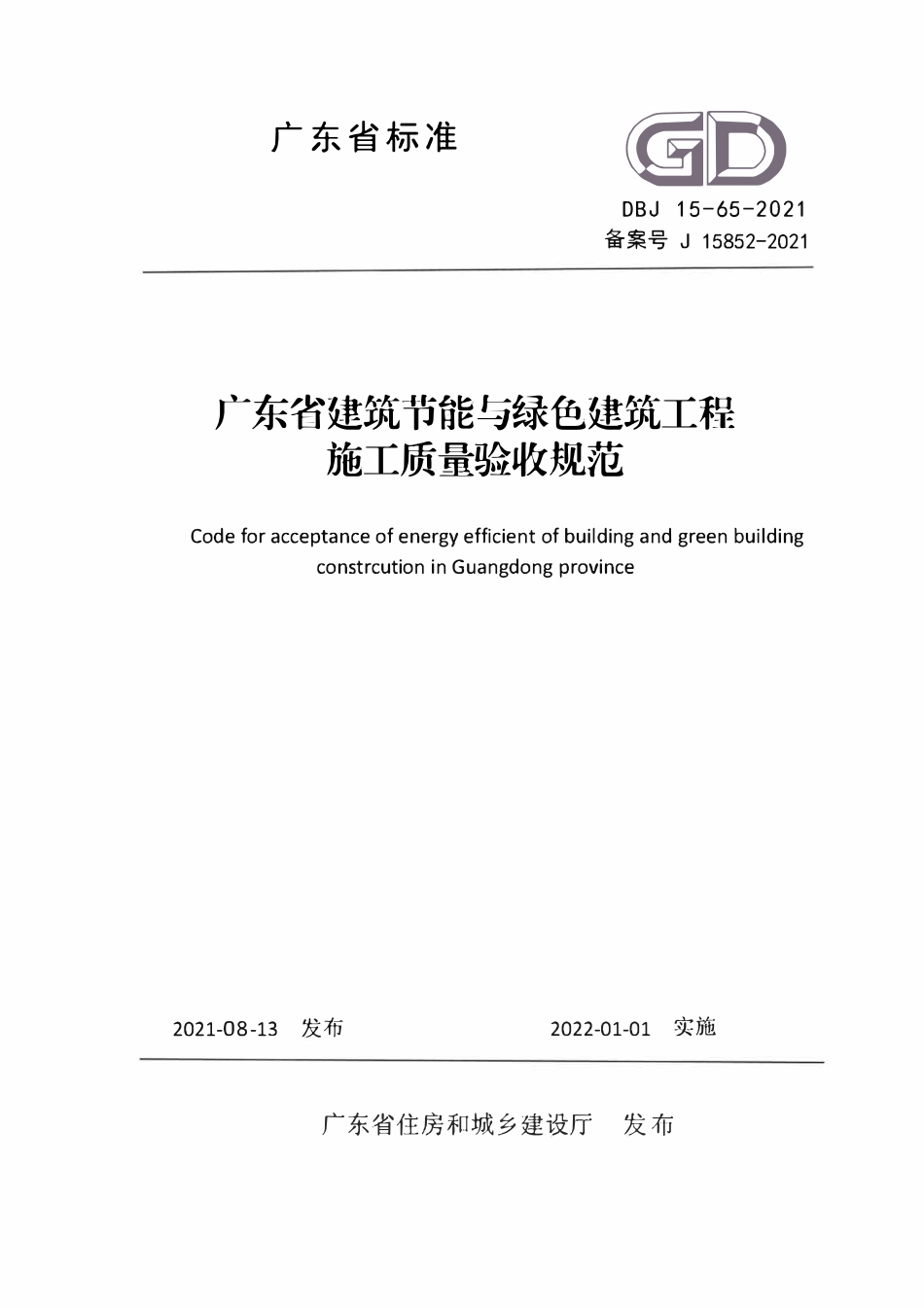 广东省标准

GD

DBJ 15-65-2021

备案号 J 15852-2021

广东省建筑节能与绿色建筑工程施工质量验收规范

Code for acceptance of energy efficient of building and green building constrcution in Guangdong province

2021-08-13 发布

2022-01-01 实施

广东省住房和城乡建设厅 发布